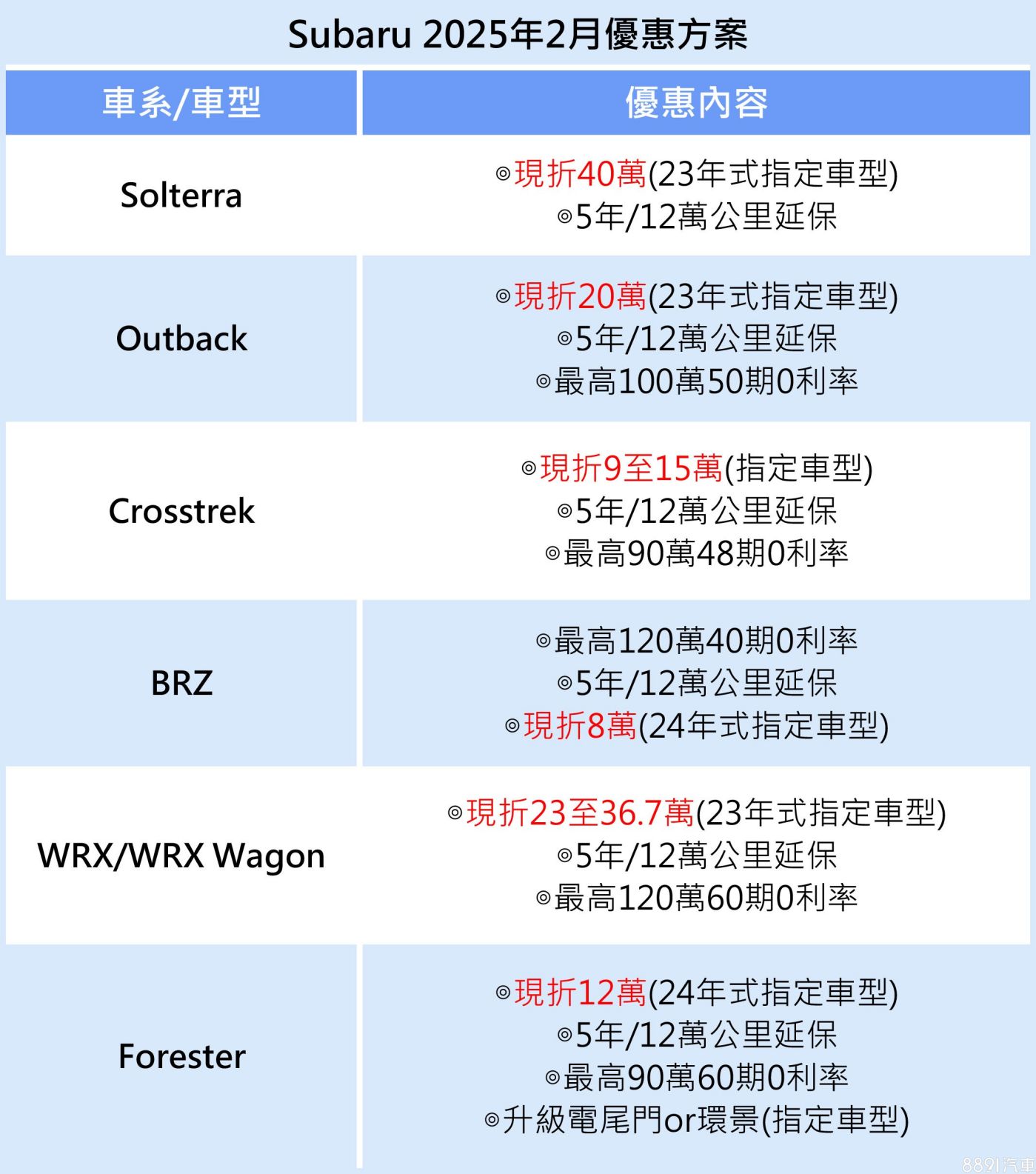 Subaru 2025年2月優惠方案

| 車系/車型 | 優惠內容 |
|---|---|
| Solterra | ◎現折40萬(23年式指定車型) ◎5年/12萬公里延保 |
| Outback | ◎現折20萬(23年式指定車型) ◎5年/12萬公里延保 ◎最高100萬50期0利率 |
| Crosstrek | ◎現折9至15萬(指定車型) ◎5年/12萬公里延保 ◎最高90萬48期0利率 |
| BRZ | ◎最高120萬40期0利率 ◎5年/12萬公里延保 ◎現折8萬(24年式指定車型) |
| WRX/WRX Wagon | ◎現折23至36.7萬(23年式指定車型) ◎5年/12萬公里延保 ◎最高120萬60期0利率 |
| Forester | ◎現折12萬(24年式指定車型) ◎5年/12萬公里延保 ◎最高90萬60期0利率 ◎升級電尾門or環景(指定車型) |

8891汽車